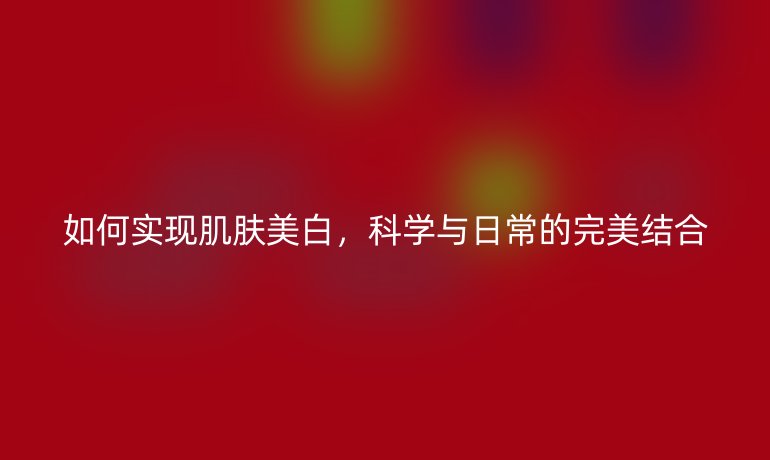 如何实现肌肤美白，科学与日常的完美结合